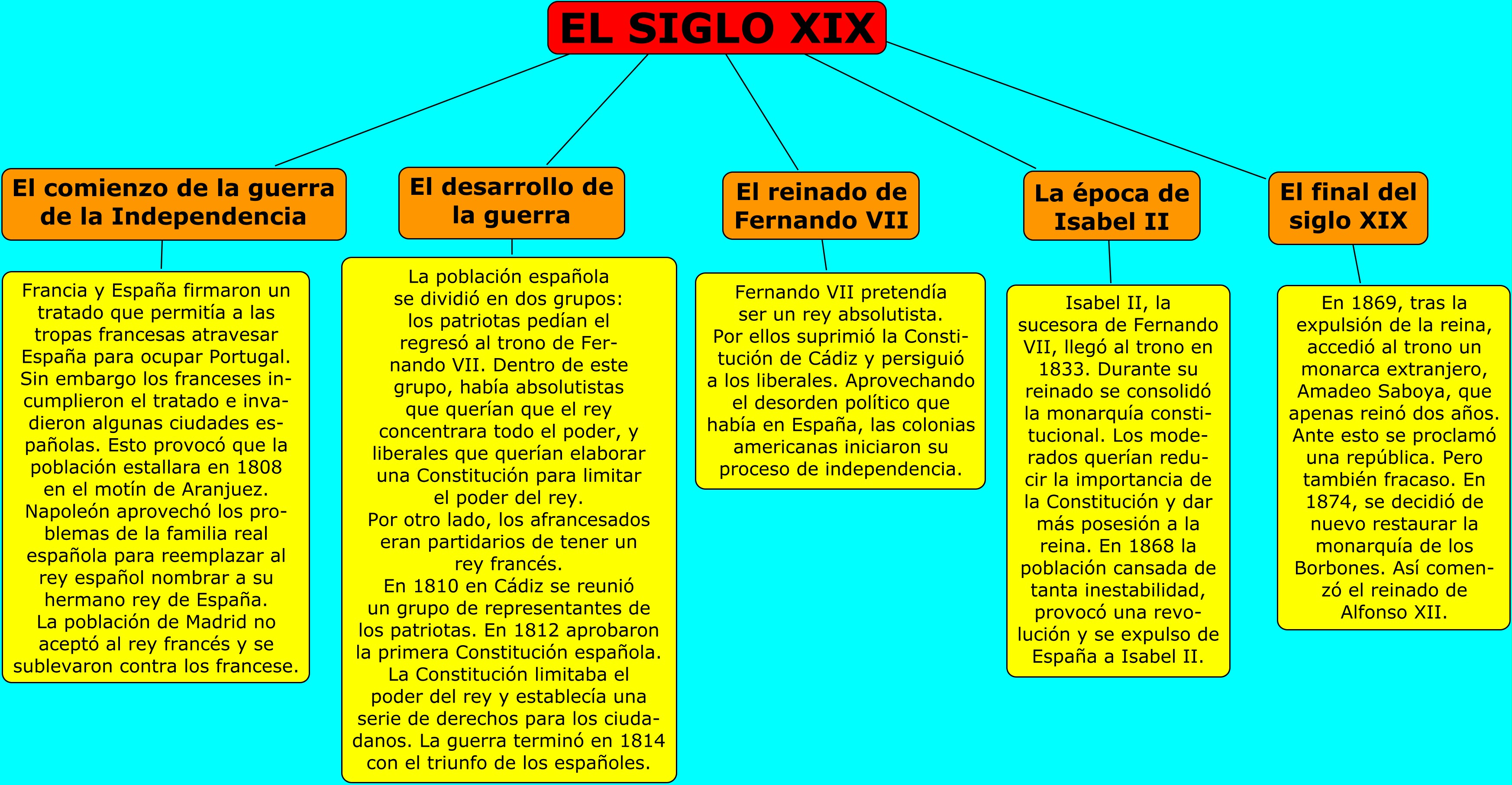 EL SIGLO XIX

El comienzo de la guerra de la Independencia

Francia y España firmaron un tratado que permitía a las tropas francesas atravesar España para ocupar Portugal. Sin embargo los franceses incumplieron el tratado e invadieron algunas ciudades españolas. Esto provocó que la población estallara en 1808 en el motín de Aranjuez. Napoleón aprovechó los problemas de la familia real española para reemplazar al rey español nombrar a su hermano rey de España. La población de Madrid no aceptó al rey francés y se sublevaron contra los francese.

El desarrollo de la guerra

La población española se dividió en dos grupos: los patriotas pedían el regresó al trono de Fernando VII. Dentro de este grupo, había absolutistas que querían que el rey concentrara todo el poder, y liberales que querían elaborar una Constitución para limitar el poder del rey. Por otro lado, los afrancesados eran partidarios de tener un rey francés. En 1810 en Cádiz se reunió un grupo de representantes de los patriotas. En 1812 aprobaron la primera Constitución española. La Constitución limitaba el poder del rey y establecía una serie de derechos para los ciudadanos. La guerra terminó en 1814 con el triunfo de los españoles.

El reinado de Fernando VII

Fernando VII pretendía ser un rey absolutista. Por ellos suprimió la Constitución de Cádiz y persiguió a los liberales. Aprovechando el desorden político que había en España, las colonias americanas iniciaron su proceso de independencia.

La época de Isabel II

Isabel II, la sucesora de Fernando VII, llegó al trono en 1833. Durante su reinado se consolidó la monarquía constitucional. Los moderados querían reducir la importancia de la Constitución y dar más posesión a la reina. En 1868 la población cansada de tanta inestabilidad, provocó una revolución y se expulso de España a Isabel II.

El final del siglo XIX

En 1869, tras la expulsión de la reina, accedió al trono un monarca extranjero, Amadeo Saboya, que apenas reinó dos años. Ante esto se proclamó una república. Pero también fracaso. En 1874, se decidió de nuevo restaurar la monarquía de los Borbones. Así comenzó el reinado de Alfonso XII.